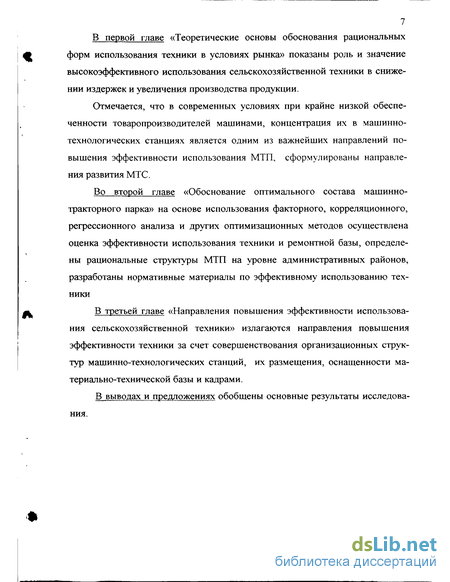 7

В первой главе «Теоретические основы обоснования рациональных форм использования техники в условиях рынка» показаны роль и значение высокоэффективного использования сельскохозяйственной техники в снижении издержек и увеличения производства продукции.

Отмечается, что в современных условиях при крайне низкой обеспеченности товаропроизводителей машинами, концентрация их в машинно-технологических станциях является одним из важнейших направлений повышения эффективности использования МТП, сформулированы направления развития МТС.

Во второй главе «Обоснование оптимального состава машинно-тракторного парка» на основе использования факторного, корреляционного, регрессионного анализа и других оптимизационных методов осуществлена оценка эффективности использования техники и ремонтной базы, определены рациональные структуры МТП на уровне административных районов, разработаны нормативные материалы по эффективному использованию техники

В третьей главе «Направления повышения эффективности использования сельскохозяйственной техники» излагаются направления повышения эффективности техники за счет совершенствования организационных структур машинно-технологических станций, их размещения, оснащенности материально-технической базы и кадрами.

В выводах и предложениях обобщены основные результаты исследования.

dsLib.net
библиотека диссертаций